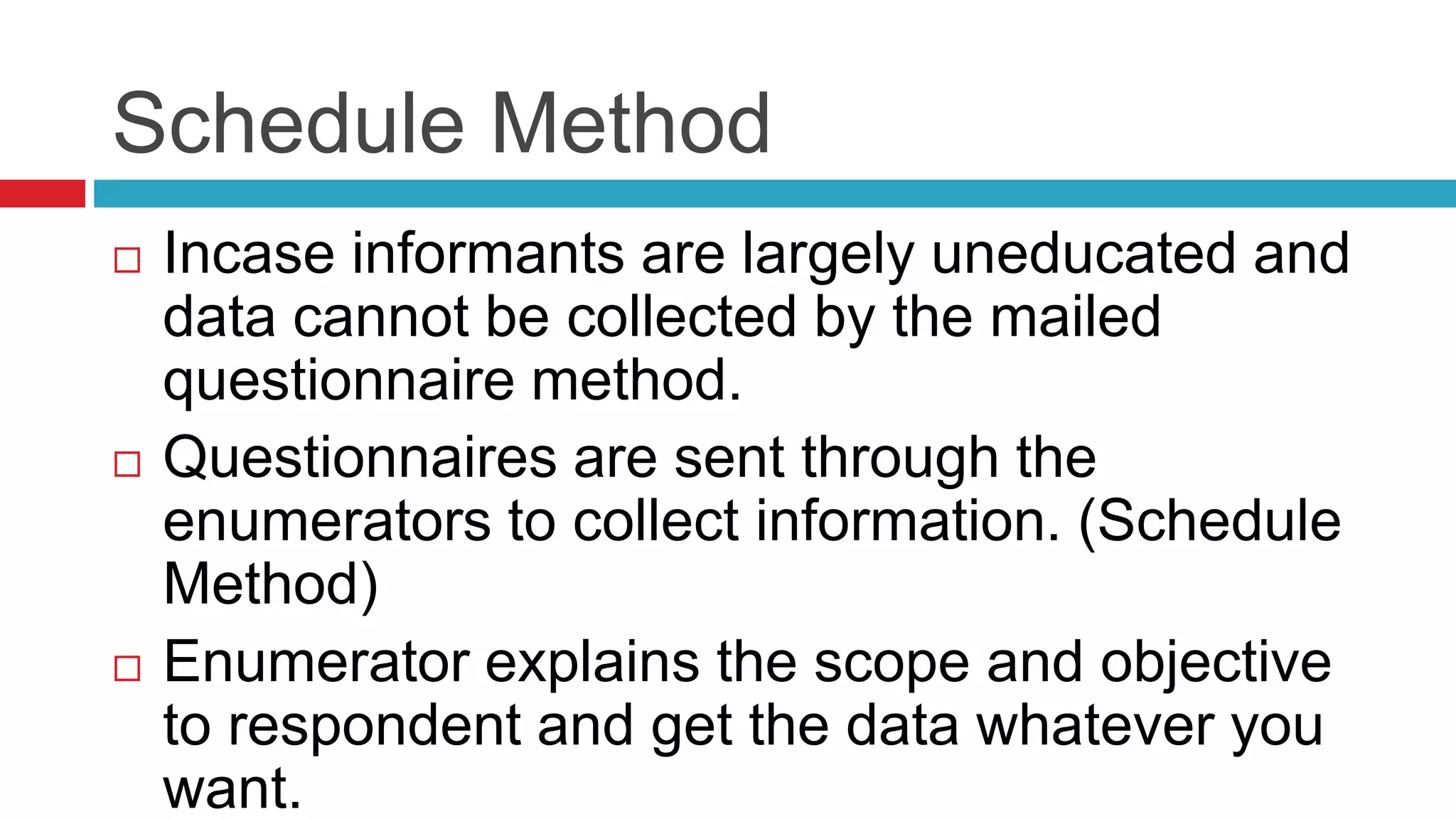 Schedule Method

□ Incase informants are largely uneducated and data cannot be collected by the mailed questionnaire method.

□ Questionnaires are sent through the enumerators to collect information. (Schedule Method)

□ Enumerator explains the scope and objective to respondent and get the data whatever you want.